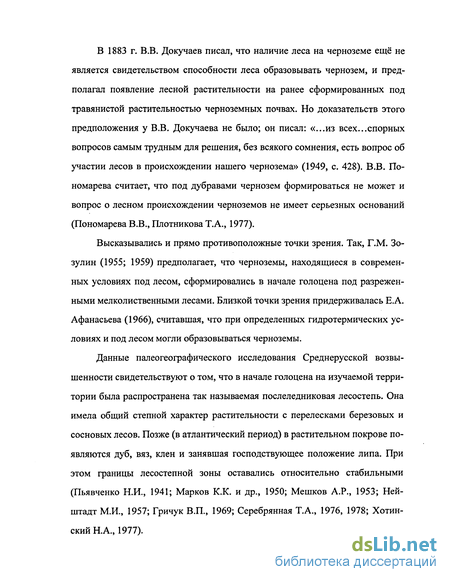 В 1883 г. В.В. Докучаев писал, что наличие леса на черноземе ещё не является свидетельством способности леса образовывать чернозем, и предполагал появление лесной растительности на ранее сформированных под травянистой растительностью черноземных почвах. Но доказательств этого предположения у В.В. Докучаева не было; он писал: «…из всех…спорных вопросов самым трудным для решения, без всякого сомнения, есть вопрос об участии лесов в происхождении нашего чернозема» (1949, с. 428). В.В. Пономарева считает, что под дубравами чернозем формироваться не может и вопрос о лесном происхождении черноземов не имеет серьезных оснований (Пономарева В.В., Плотникова Т.А., 1977).

Высказывались и прямо противоположные точки зрения. Так, Г.М. Зозулин (1955; 1959) предполагает, что черноземы, находящиеся в современных условиях под лесом, сформировались в начале голоцена под разреженными мелколиственными лесами. Близкой точки зрения придерживалась Е.А. Афанасьева (1966), считавшая, что при определенных гидротермических условиях и под лесом могли образовываться черноземы.

Данные палеогеографического исследования Среднерусской возвышенности свидетельствуют о том, что в начале голоцена на изучаемой территории была распространена так называемая послеледниковая лесостепь. Она имела общий степной характер растительности с перелесками березовых и сосновых лесов. Позже (в атлантический период) в растительном покрове появляются дуб, вяз, клен и занявшая господствующее положение липа. При этом границы лесостепной зоны оставались относительно стабильными (Пьявченко Н.И., 1941; Марков К.К. и др., 1950; Мешков А.Р., 1953; Нейштадт М.И., 1957; Гричук В.П., 1969; Серебрянная Т.А., 1976, 1978; Хотинский Н.А., 1977).

dsLib.net
библиотека диссертаций